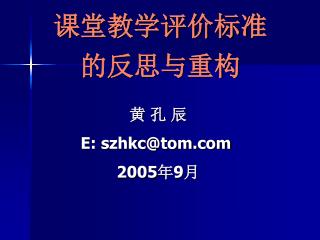 课堂教学评价标准的反思与重构

黄 孔 辰

E: szhkc@tom.com

2005年9月